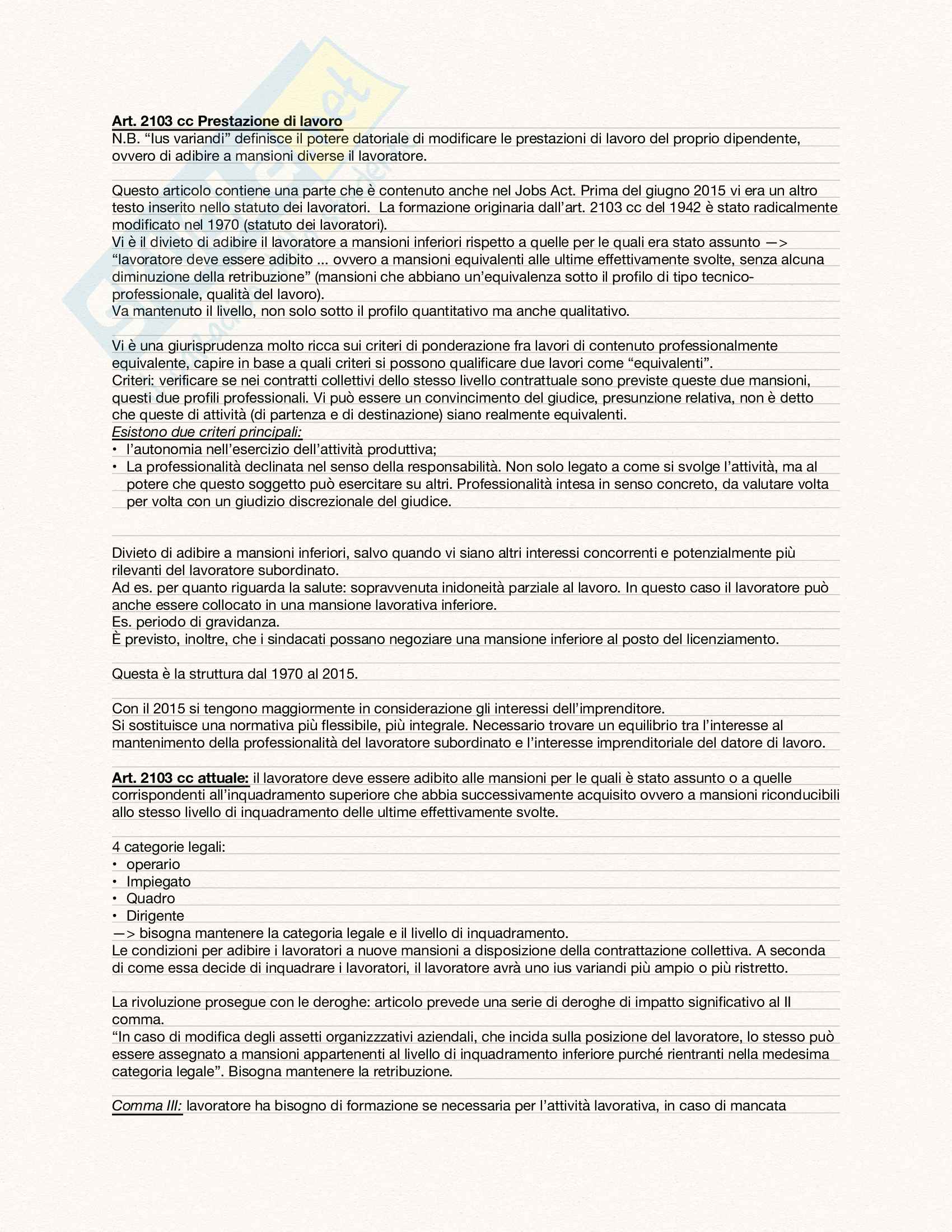 Art. 2103 cc Prestazione di lavoro
N.B. “Ius variandi” definisce il potere datoriale di modificare le prestazioni di lavoro del proprio dipendente, ovvero di adibire a mansioni diverse il lavoratore.

Questo articolo contiene una parte che è contenuto anche nel Jobs Act. Prima del giugno 2015 vi era un altro testo inserito nello statuto dei lavoratori. La formazione originaria dall’art. 2103 cc del 1942 è stato radicalmente modificato nel 1970 (statuto dei lavoratori).
Vi è il divieto di adibire il lavoratore a mansioni inferiori rispetto a quelle per le quali era stato assunto —> “lavoratore deve essere adibito ... ovvero a mansioni equivalenti alle ultime effettivamente svolte, senza alcuna diminuzione della retribuzione” (mansioni che abbiano un’equivalenza sotto il profilo di tipo tecnico-professionale, qualità del lavoro).
Va mantenuto il livello, non solo sotto il profilo quantitativo ma anche qualitativo.

Vi è una giurisprudenza molto ricca sui criteri di ponderazione fra lavori di contenuto professionalmente equivalente, capire in base a quali criteri si possono qualificare due lavori come “equivalenti”.
Criteri: verificare se nei contratti collettivi dello stesso livello contrattuale sono previste queste due mansioni, questi due profili professionali. Vi può essere un convincimento del giudice, presunzione relativa, non è detto che queste di attività (di partenza e di destinazione) siano realmente equivalenti.
Esistono due criteri principali:
• l’autonomia nell’esercizio dell’attività produttiva;
• La professionalità declinata nel senso della responsabilità. Non solo legato a come si svolge l’attività, ma al potere che questo soggetto può esercitare su altri. Professionalità intesa in senso concreto, da valutare volta per volta con un giudizio discrezionale del giudice.

Divieto di adibire a mansioni inferiori, salvo quando vi siano altri interessi concorrenti e potenzialmente più rilevanti del lavoratore subordinato.
Ad es. per quanto riguarda la salute: sopravvenuta inidoneità parziale al lavoro. In questo caso il lavoratore può anche essere collocato in una mansione lavorativa inferiore.
Es. periodo di gravidanza.
È previsto, inoltre, che i sindacati possano negoziare una mansione inferiore al posto del licenziamento.

Questa è la struttura dal 1970 al 2015.

Con il 2015 si tengono maggiormente in considerazione gli interessi dell’imprenditore.
Si sostituisce una normativa più flessibile, più integrale. Necessario trovare un equilibrio tra l’interesse al mantenimento della professionalità del lavoratore subordinato e l’interesse imprenditoriale del datore di lavoro.

Art. 2103 cc attuale: il lavoratore deve essere adibito alle mansioni per le quali è stato assunto o a quelle corrispondenti all’inquadramento superiore che abbia successivamente acquisito ovvero a mansioni riconducibili allo stesso livello di inquadramento delle ultime effettivamente svolte.

4 categorie legali:
• operario
• Impiegato
• Quadro
• Dirigente
—> bisogna mantenere la categoria legale e il livello di inquadramento.
Le condizioni per adibire i lavoratori a nuove mansioni a disposizione della contrattazione collettiva. A seconda di come essa decide di inquadrare i lavoratori, il lavoratore avrà uno ius variandi più ampio o più ristretto.

La rivoluzione prosegue con le deroghe: articolo prevede una serie di deroghe di impatto significativo al II comma.
“In caso di modifica degli assetti organizzzativi aziendali, che incida sulla posizione del lavoratore, lo stesso può essere assegnato a mansioni appartenenti al livello di inquadramento inferiore purché rientranti nella medesima categoria legale”. Bisogna mantenere la retribuzione.

Comma III: lavoratore ha bisogno di formazione se necessaria per l’attività lavorativa, in caso di mancata